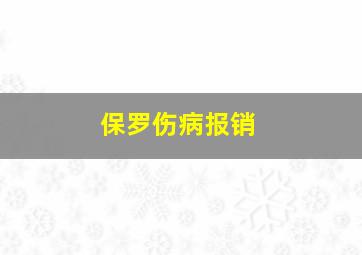 保罗伤病报销